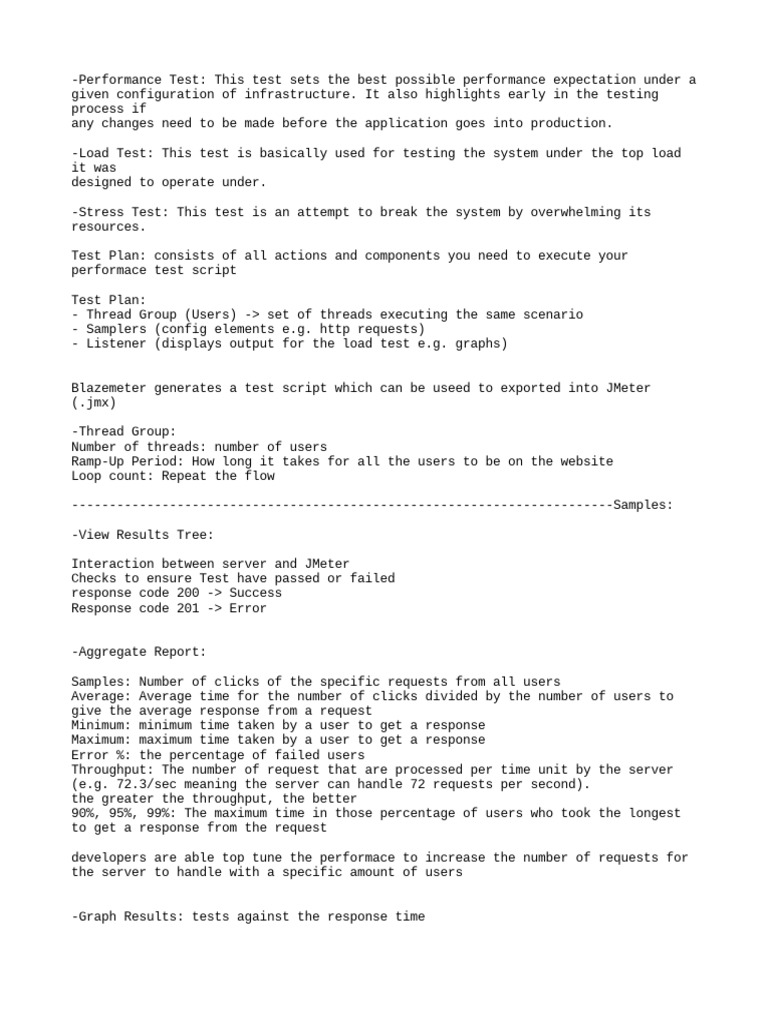 -Performance Test: This test sets the best possible performance expectation under a given configuration of infrastructure. It also highlights early in the testing process if
any changes need to be made before the application goes into production.

-Load Test: This test is basically used for testing the system under the top load it was
designed to operate under.

-Stress Test: This test is an attempt to break the system by overwhelming its resources.

Test Plan: consists of all actions and components you need to execute your performace test script

Test Plan:
- Thread Group (Users) -> set of threads executing the same scenario
- Samplers (config elements e.g. http requests)
- Listener (displays output for the load test e.g. graphs)

Blazemeter generates a test script which can be useed to exported into JMeter (.jmx)

-Thread Group:
Number of threads: number of users
Ramp-Up Period: How long it takes for all the users to be on the website
Loop count: Repeat the flow

------------------------------------------------------------------------Samples:

-View Results Tree:

Interaction between server and JMeter
Checks to ensure Test have passed or failed
response code 200 -> Success
Response code 201 -> Error

-Aggregate Report:

Samples: Number of clicks of the specific requests from all users
Average: Average time for the number of clicks divided by the number of users to give the average response from a request
Minimum: minimum time taken by a user to get a response
Maximum: maximum time taken by a user to get a response
Error %: the percentage of failed users
Throughput: The number of request that are processed per time unit by the server (e.g. 72.3/sec meaning the server can handle 72 requests per second).
the greater the throughput, the better
90%, 95%, 99%: The maximum time in those percentage of users who took the longest to get a response from the request

developers are able top tune the performace to increase the number of requests for the server to handle with a specific amount of users

-Graph Results: tests against the response time